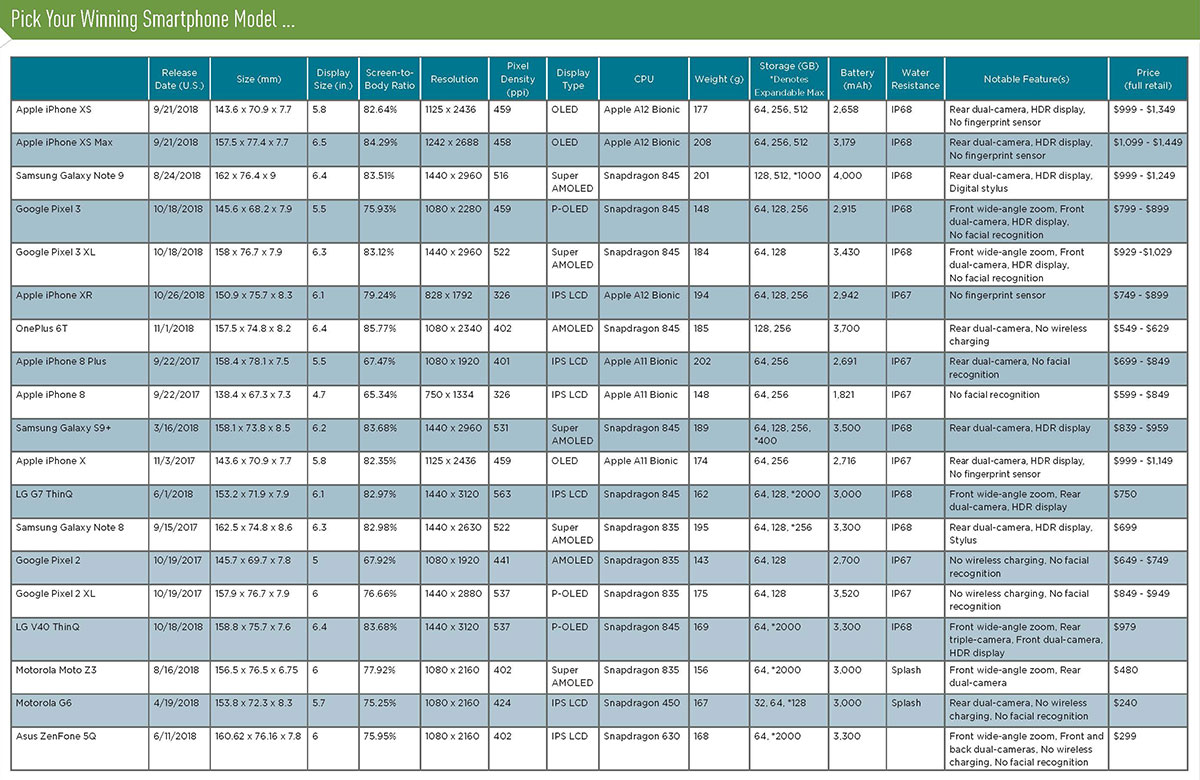 Pick Your Winning Smartphone Model ...

| | Release Date (U.S.) | Size (mm) | Display Size (in.) | Screen-to-Body Ratio | Resolution | Pixel Density (ppi) | Display Type | CPU | Weight (g) | Storage (GB) *Denotes Expandable Max | Battery (mAh) | Water Resistance | Notable Feature(s) | Price (full retail) |
|---|---|---|---|---|---|---|---|---|---|---|---|---|---|---|
| Apple iPhone XS | 9/21/2018 | 143.6 x 70.9 x 7.7 | 5.8 | 82.64% | 1125 x 2436 | 459 | OLED | Apple A12 Bionic | 177 | 64, 256, 512 | 2,658 | IP68 | Rear dual-camera, HDR display, No fingerprint sensor | $999 - $1,349 |
| Apple iPhone XS Max | 9/21/2018 | 157.5 x 77.4 x 7.7 | 6.5 | 84.29% | 1242 x 2688 | 458 | OLED | Apple A12 Bionic | 208 | 64, 256, 512 | 3,179 | IP68 | Rear dual-camera, HDR display, No fingerprint sensor | $1,099 - $1,449 |
| Samsung Galaxy Note 9 | 8/24/2018 | 162 x 76.4 x 9 | 6.4 | 83.51% | 1440 x 2960 | 516 | Super AMOLED | Snapdragon 845 | 201 | 128, 512, *1000 | 4,000 | IP68 | Rear dual-camera, HDR display, Digital stylus | $999 - $1,249 |
| Google Pixel 3 | 10/18/2018 | 145.6 x 68.2 x 7.9 | 5.5 | 75.93% | 1080 x 2280 | 459 | P-OLED | Snapdragon 845 | 148 | 64, 128, 256 | 2,915 | IP68 | Front wide-angle zoom, Front dual-camera, HDR display, No facial recognition | $799 - $899 |
| Google Pixel 3 XL | 10/18/2018 | 158 x 76.7 x 7.9 | 6.3 | 83.12% | 1440 x 2960 | 522 | Super AMOLED | Snapdragon 845 | 184 | 64, 128 | 3,430 | IP68 | Front wide-angle zoom, Front dual-camera, HDR display, No facial recognition | $929 -$1,029 |
| Apple iPhone XR | 10/26/2018 | 150.9 x 75.7 x 8.3 | 6.1 | 79.24% | 828 x 1792 | 326 | IPS LCD | Apple A12 Bionic | 194 | 64, 128, 256 | 2,942 | IP67 | No fingerprint sensor | $749 - $899 |
| OnePlus 6T | 11/1/2018 | 157.5 x 74.8 x 8.2 | 6.4 | 85.77% | 1080 x 2340 | 402 | AMOLED | Snapdragon 845 | 185 | 128, 256 | 3,700 | | Rear dual-camera, No wireless charging | $549 - $629 |
| Apple iPhone 8 Plus | 9/22/2017 | 158.4 x 78.1 x 7.5 | 5.5 | 67.47% | 1080 x 1920 | 401 | IPS LCD | Apple A11 Bionic | 202 | 64, 256 | 2,691 | IP67 | Rear dual-camera, No facial recognition | $699 - $849 |
| Apple iPhone 8 | 9/22/2017 | 138.4 x 67.3 x 7.3 | 4.7 | 65.34% | 750 x 1334 | 326 | IPS LCD | Apple A11 Bionic | 148 | 64, 256 | 1,821 | IP67 | No facial recognition | $599 - $849 |
| Samsung Galaxy S9+ | 3/16/2018 | 158.1 x 73.8 x 8.5 | 6.2 | 83.68% | 1440 x 2960 | 531 | Super AMOLED | Snapdragon 845 | 189 | 64, 128, 256, *400 | 3,500 | IP68 | Rear dual-camera, HDR display | $839 - $959 |
| Apple iPhone X | 11/3/2017 | 143.6 x 70.9 x 7.7 | 5.8 | 82.35% | 1125 x 2436 | 459 | OLED | Apple A11 Bionic | 174 | 64, 256 | 2,716 | IP67 | Rear dual-camera, HDR display, No fingerprint sensor | $999 - $1,149 |
| LG G7 ThinQ | 6/1/2018 | 153.2 x 71.9 x 7.9 | 6.1 | 82.97% | 1440 x 3120 | 563 | IPS LCD | Snapdragon 845 | 162 | 64, 128, *2000 | 3,000 | IP68 | Front wide-angle zoom, Rear dual-camera, HDR display | $750 |
| Samsung Galaxy Note 8 | 9/15/2017 | 162.5 x 74.8 x 8.6 | 6.3 | 82.98% | 1440 x 2630 | 522 | Super AMOLED | Snapdragon 835 | 195 | 64, 128, *256 | 3,300 | IP68 | Rear dual-camera, HDR display, Stylus | $699 |
| Google Pixel 2 | 10/19/2017 | 145.7 x 69.7 x 7.8 | 5 | 67.92% | 1080 x 1920 | 441 | AMOLED | Snapdragon 835 | 143 | 64, 128 | 2,700 | IP67 | No wireless charging, No facial recognition | $649 - $749 |
| Google Pixel 2 XL | 10/19/2017 | 157.9 x 76.7 x 7.9 | 6 | 76.66% | 1440 x 2880 | 537 | P-OLED | Snapdragon 835 | 175 | 64, 128 | 3,520 | IP67 | No wireless charging, No facial recognition | $849 - $949 |
| LG V40 ThinQ | 10/18/2018 | 158.8 x 75.7 x 7.6 | 6.4 | 83.68% | 1440 x 3120 | 537 | P-OLED | Snapdragon 845 | 169 | 64, *2000 | 3,300 | IP68 | Front wide-angle zoom, Rear triple-camera, Front dual-camera, HDR display | $979 |
| Motorola Moto Z3 | 8/16/2018 | 156.5 x 76.5 x 6.75 | 6 | 77.92% | 1080 x 2160 | 402 | Super AMOLED | Snapdragon 835 | 156 | 64, *2000 | 3,000 | Splash | Front wide-angle zoom, Rear dual-camera | $480 |
| Motorola G6 | 4/19/2018 | 153.8 x 72.3 x 8.3 | 5.7 | 75.25% | 1080 x 2160 | 424 | IPS LCD | Snapdragon 450 | 167 | 32, 64, *128 | 3,000 | Splash | Rear dual-camera, No wireless charging, No facial recognition | $240 |
| Asus ZenFone 5Q | 6/11/2018 | 160.62 x 76.16 x 7.8 | 6 | 75.95% | 1080 x 2160 | 402 | IPS LCD | Snapdragon 630 | 168 | 64, *2000 | 3,300 | | Front wide-angle zoom, Front and back dual-cameras, No wireless charging, No facial recognition | $299 |